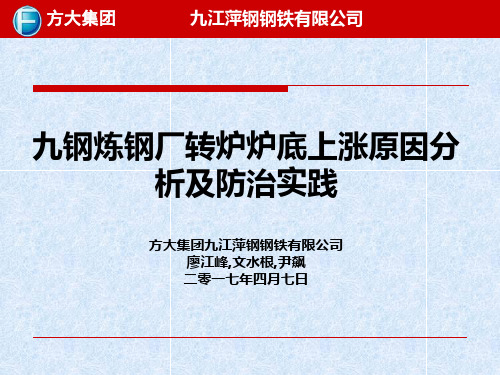 方大集团　九江萍钢钢铁有限公司

九钢炼钢厂转炉炉底上涨原因分析及防治实践

方大集团九江萍钢钢铁有限公司
廖江峰,文水根,尹飙
二零一七年四月七日